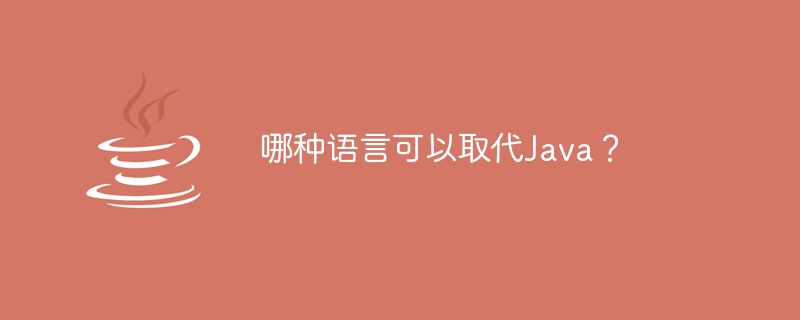 哪种语言可以取代Java？